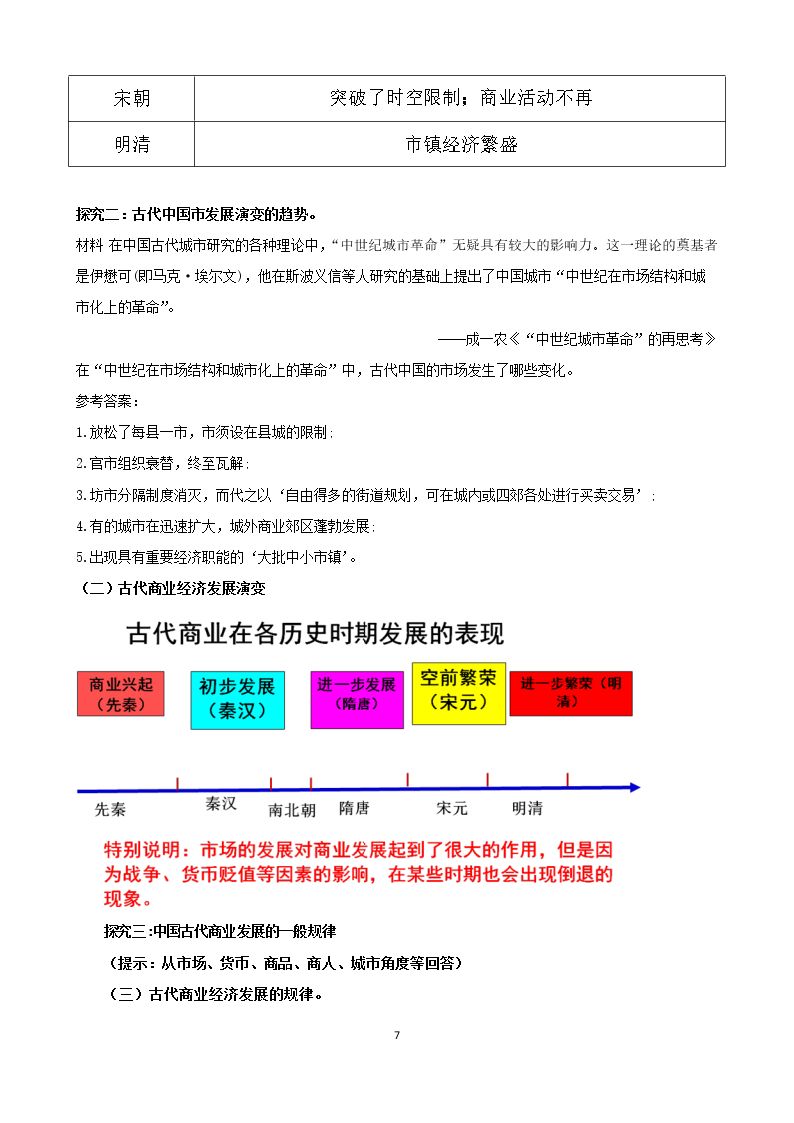 | 宋朝 | 突破了时空限制；商业活动不再 |
|---|---|
| 明清 | 市镇经济繁盛 |

探究二：古代中国市发展演变的趋势。

材料 在中国古代城市研究的各种理论中，“中世纪城市革命”无疑具有较大的影响力。这一理论的奠基者是伊懋可(即马克·埃尔文)，他在斯波义信等人研究的基础上提出了中国城市“中世纪在市场结构和城市化上的革命”。

——成一农《“中世纪城市革命”的再思考》

在“中世纪在市场结构和城市化上的革命”中，古代中国的市场发生了哪些变化。

参考答案：

1.放松了每县一市，市须设在县城的限制;

2.官市组织衰替，终至瓦解;

3.坊市分隔制度消灭，而代之以‘自由得多的街道规划，可在城内或四郊各处进行买卖交易’;

4.有的城市在迅速扩大，城外商业郊区蓬勃发展;

5.出现具有重要经济职能的‘大批中小市镇’。

（二）古代商业经济发展演变

古代商业在各历史时期发展的表现

商业兴起（先秦）

初步发展（秦汉）

进一步发展（隋唐）

空前繁荣（宋元）

进一步繁荣（明清）

先秦 秦汉 南北朝 隋唐 宋元 明清

特别说明：市场的发展对商业发展起到了很大的作用，但是因为战争、货币贬值等因素的影响，在某些时期也会出现倒退的现象。

探究三:中国古代商业发展的一般规律

（提示：从市场、货币、商品、商人、城市角度等回答）

（三）古代商业经济发展的规律。

7